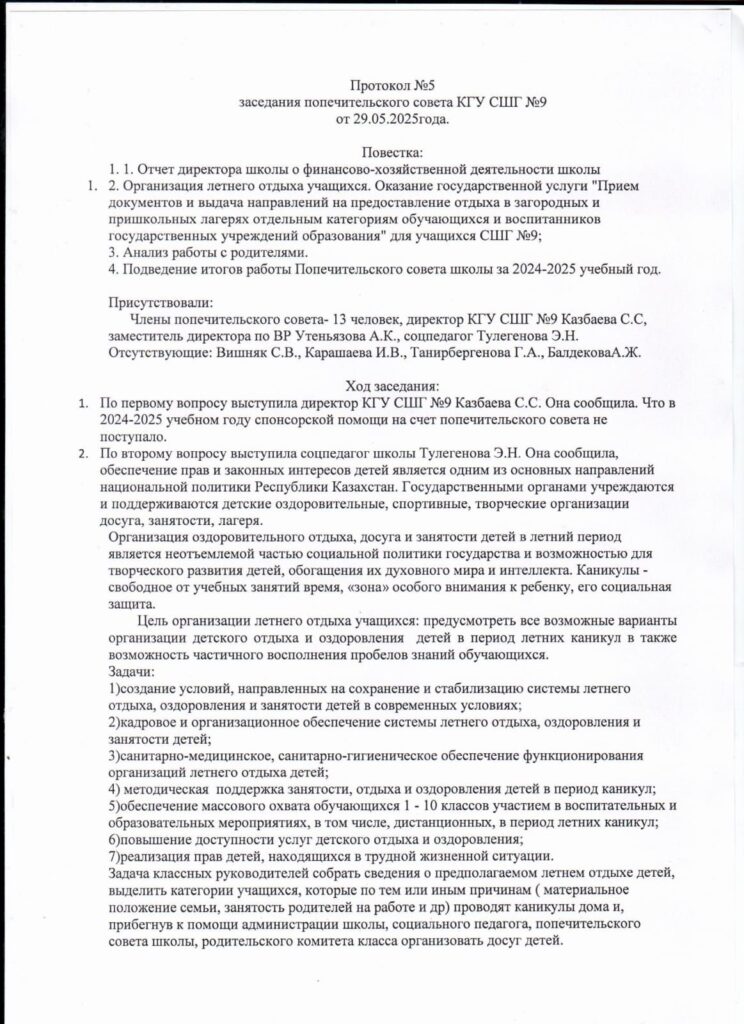 Протокол №5
заседания попечительского совета КГУ СШГ №9
от 29.05.2025года.

Повестка:
1. 1. Отчет директора школы о финансово-хозяйственной деятельности школы
1. 2. Организация летнего отдыха учащихся. Оказание государственной услуги "Прием документов и выдача направлений на предоставление отдыха в загородных и пришкольных лагерях отдельным категориям обучающихся и воспитанников государственных учреждений образования" для учащихся СШГ №9;
3. Анализ работы с родителями.
4. Подведение итогов работы Попечительского совета школы за 2024-2025 учебный год.

Присутствовали:
Члены попечительского совета- 13 человек, директор КГУ СШГ №9 Казбаева С.С, заместитель директора по ВР Утеньязова А.К., соцпедагог Тулегенова Э.Н.
Отсутствующие: Вишняк С.В., Карашаева И.В., Танирбергенова Г.А., БалдековаА.Ж.

Ход заседания:
1. По первому вопросу выступила директор КГУ СШГ №9 Казбаева С.С. Она сообщила. Что в 2024-2025 учебном году спонсорской помощи на счет попечительского совета не поступало.
2. По второму вопросу выступила соцпедагог школы Тулегенова Э.Н. Она сообщила, обеспечение прав и законных интересов детей является одним из основных направлений национальной политики Республики Казахстан. Государственными органами учреждаются и поддерживаются детские оздоровительные, спортивные, творческие организации досуга, занятости, лагеря.
Организация оздоровительного отдыха, досуга и занятости детей в летний период является неотъемлемой частью социальной политики государства и возможностью для творческого развития детей, обогащения их духовного мира и интеллекта. Каникулы - свободное от учебных занятий время, «зона» особого внимания к ребенку, его социальная защита.
Цель организации летнего отдыха учащихся: предусмотреть все возможные варианты организации детского отдыха и оздоровления детей в период летних каникул в также возможность частичного восполнения пробелов знаний обучающихся.
Задачи:
1)создание условий, направленных на сохранение и стабилизацию системы летнего отдыха, оздоровления и занятости детей в современных условиях;
2)кадровое и организационное обеспечение системы летнего отдыха, оздоровления и занятости детей;
3)санитарно-медицинское, санитарно-гигиеническое обеспечение функционирования организаций летнего отдыха детей;
4) методическая поддержка занятости, отдыха и оздоровления детей в период каникул;
5)обеспечение массового охвата обучающихся 1 - 10 классов участием в воспитательных и образовательных мероприятиях, в том числе, дистанционных, в период летних каникул;
6)повышение доступности услуг детского отдыха и оздоровления;
7)реализация прав детей, находящихся в трудной жизненной ситуации.
Задача классных руководителей собрать сведения о предполагаемом летнем отдыхе детей, выделить категории учащихся, которые по тем или иным причинам ( материальное положение семьи, занятость родителей на работе и др) проводят каникулы дома и, прибегнув к помощи администрации школы, социального педагога, попечительского совета школы, родительского комитета класса организовать досуг детей.